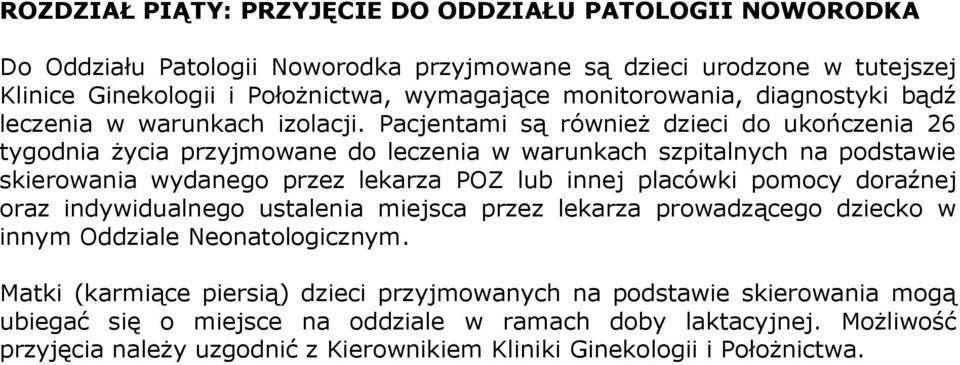 ROZDZIAŁ PIĄTY: PRZYJĘCIE DO ODDZIAŁU PATOLOGII NOWORODKA

Do Oddziału Patologii Noworodka przyjmowane są dzieci urodzone w tutejszej Klinice Ginekologii i Położnictwa, wymagające monitorowania, diagnostyki bądź leczenia w warunkach izolacji. Pacjentami są również dzieci do ukończenia 26 tygodnia życia przyjmowane do leczenia w warunkach szpitalnych na podstawie skierowania wydanego przez lekarza POZ lub innej placówki pomocy doraźnej oraz indywidualnego ustalenia miejsca przez lekarza prowadzącego dziecko w innym Oddziale Neonatologicznym.

Matki (karmiące piersią) dzieci przyjmowanych na podstawie skierowania mogą ubiegać się o miejsce na oddziale w ramach doby laktacyjnej. Możliwość przyjęcia należy uzgodnić z Kierownikiem Kliniki Ginekologii i Położnictwa.